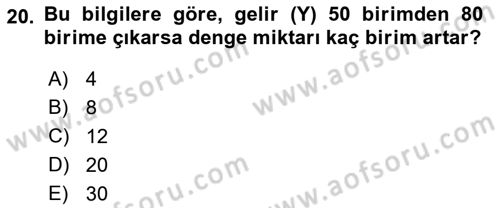 20. Bu bilgilere göre, gelir (Y) 50 birimden 80 birime çıkarsa denge miktarı kaç birim artar?

A) 4
B) 8
C) 12
D) 20
E) 30

www.aofsoru.com
www.aofsoru.com
www.aofsoru.com
www.aofsoru.com